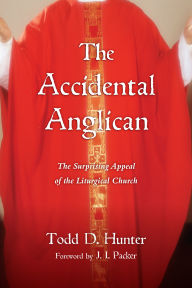 The Accidental Anglican

The Surprising Appeal of the Liturgical Church

Todd D. Hunter

Foreword by J. I. Packer